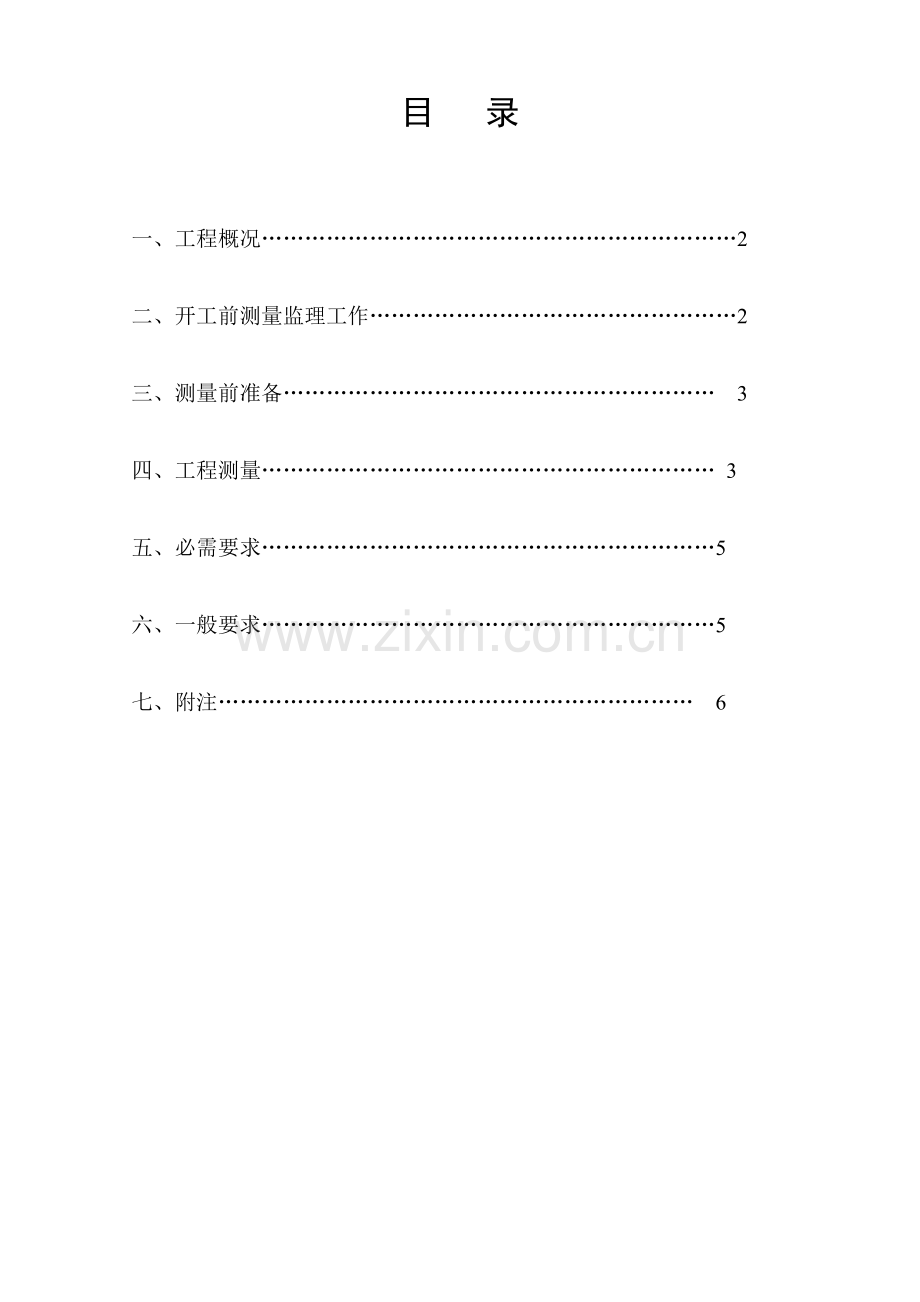 目 录

一、工程概况 2

二、开工前测量监理工作 2

三、测量前准备 3

四、工程测量 3

五、必需要求 5

六、一般要求 5

七、附注 6

www.zixin.com.cn